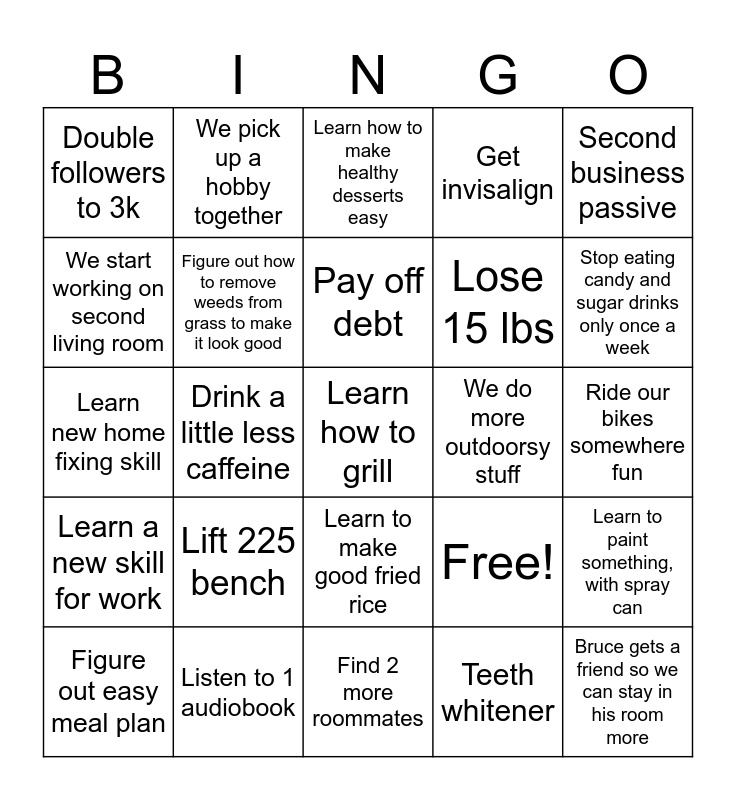 | B | I | N | G | O |
|---|---|---|---|---|
| Double followers to 3k | We pick up a hobby together | Learn how to make healthy desserts easy | Get invisalign | Second business passive |
| We start working on second living room | Figure out how to remove weeds from grass to make it look good | Pay off debt | Lose 15 lbs | Stop eating candy and sugar drinks only once a week |
| Learn new home fixing skill | Drink a little less caffeine | Learn how to grill | We do more outdoorsy stuff | Ride our bikes somewhere fun |
| Learn a new skill for work | Lift 225 bench | Learn to make good fried rice | Free! | Learn to paint something, with spray can |
| Figure out easy meal plan | Listen to 1 audiobook | Find 2 more roommates | Teeth whitener | Bruce gets a friend so we can stay in his room more |